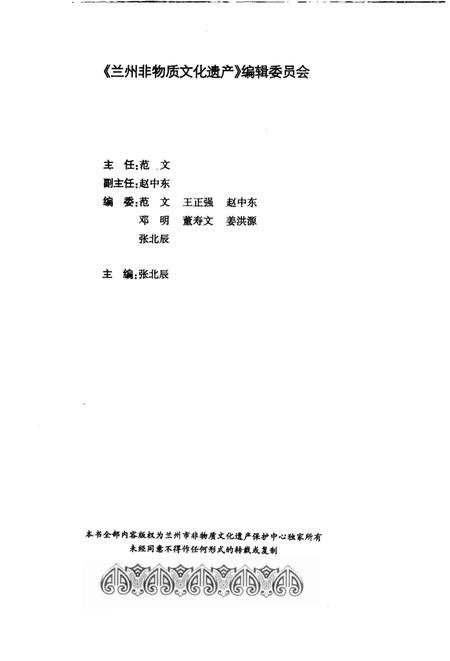 《兰州非物质文化遗产》编辑委员会

主 任：范 文
副主任：赵中东
编 委：范 文 王正强 赵中东
邓 明 董寿文 姜洪源
张北辰

主 编：张北辰

本书全部内容版权为兰州市非物质文化遗产保护中心独家所有
未经同意不得作任何形式的转载或复制